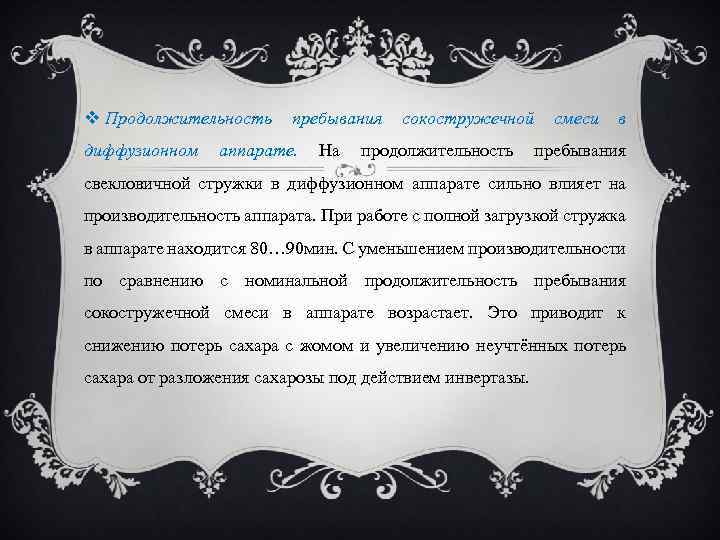 ❖ Продолжительность пребывания сокостружечной смеси в диффузионном аппарате. На продолжительность пребывания свекловичной стружки в диффузионном аппарате сильно влияет на производительность аппарата. При работе с полной загрузкой стружка в аппарате находится 80…90мин. С уменьшением производительности по сравнению с номинальной продолжительность пребывания сокостружечной смеси в аппарате возрастает. Это приводит к снижению потерь сахара с жомом и увеличению неучтённых потерь сахара от разложения сахарозы под действием инвертазы.